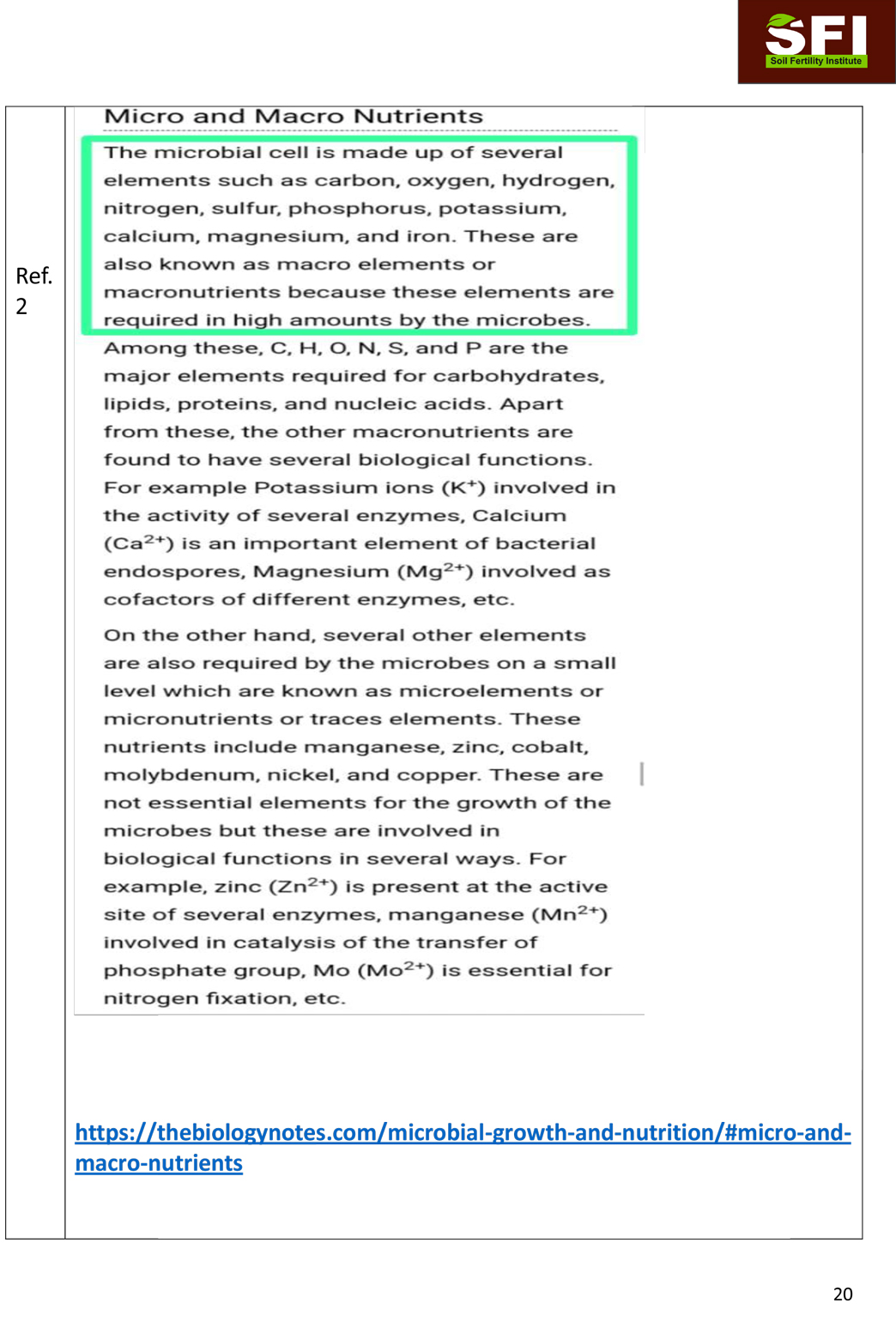 SFI
Soil Fertility Institute

Ref. 2

Micro and Macro Nutrients

The microbial cell is made up of several elements such as carbon, oxygen, hydrogen, nitrogen, sulfur, phosphorus, potassium, calcium, magnesium, and iron. These are also known as macro elements or macronutrients because these elements are required in high amounts by the microbes. Among these, C, H, O, N, S, and P are the major elements required for carbohydrates, lipids, proteins, and nucleic acids. Apart from these, the other macronutrients are found to have several biological functions. For example Potassium ions ($K^+$) involved in the activity of several enzymes, Calcium ($Ca^{2+}$) is an important element of bacterial endospores, Magnesium ($Mg^{2+}$) involved as cofactors of different enzymes, etc.

On the other hand, several other elements are also required by the microbes on a small level which are known as microelements or micronutrients or traces elements. These nutrients include manganese, zinc, cobalt, molybdenum, nickel, and copper. These are not essential elements for the growth of the microbes but these are involved in biological functions in several ways. For example, zinc ($Zn^{2+}$) is present at the active site of several enzymes, manganese ($Mn^{2+}$) involved in catalysis of the transfer of phosphate group, Mo ($Mo^{2+}$) is essential for nitrogen fixation, etc.

https://thebiologynotes.com/microbial-growth-and-nutrition/#micro-and-macro-nutrients

20